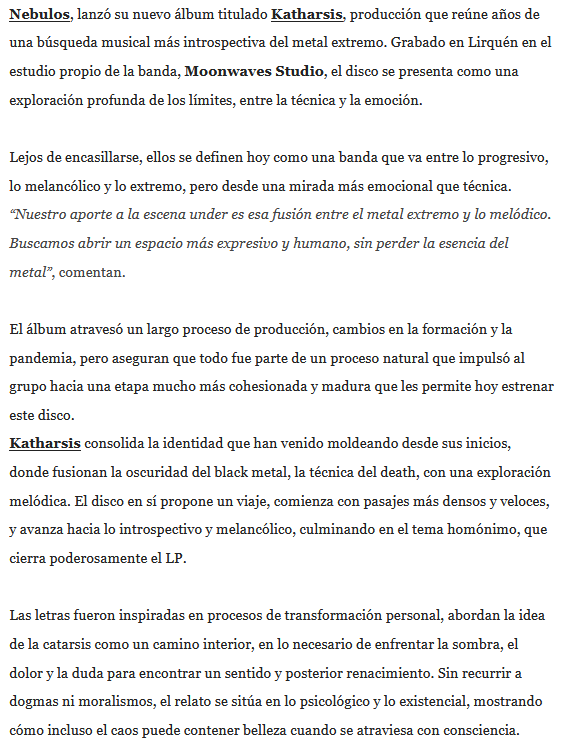 Nebulos, lanzó su nuevo álbum titulado Katharsis, producción que reúne años de una búsqueda musical más introspectiva del metal extremo. Grabado en Lirquén en el estudio propio de la banda, Moonwaves Studio, el disco se presenta como una exploración profunda de los límites, entre la técnica y la emoción.

Lejos de encasillarse, ellos se definen hoy como una banda que va entre lo progresivo, lo melancólico y lo extremo, pero desde una mirada más emocional que técnica. "Nuestro aporte a la escena under es esa fusión entre el metal extremo y lo melódico. Buscamos abrir un espacio más expresivo y humano, sin perder la esencia del metal", comentan.

El álbum atravesó un largo proceso de producción, cambios en la formación y la pandemia, pero aseguran que todo fue parte de un proceso natural que impulsó al grupo hacia una etapa mucho más cohesionada y madura que les permite hoy estrenar este disco.
Katharsis consolida la identidad que han venido moldeando desde sus inicios, donde fusionan la oscuridad del black metal, la técnica del death, con una exploración melódica. El disco en sí propone un viaje, comienza con pasajes más densos y veloces, y avanza hacia lo introspectivo y melancólico, culminando en el tema homónimo, que cierra poderosamente el LP.

Las letras fueron inspiradas en procesos de transformación personal, abordan la idea de la catarsis como un camino interior, en lo necesario de enfrentar la sombra, el dolor y la duda para encontrar un sentido y posterior renacimiento. Sin recurrir a dogmas ni moralismos, el relato se sitúa en lo psicológico y lo existencial, mostrando cómo incluso el caos puede contener belleza cuando se atraviesa con consciencia.